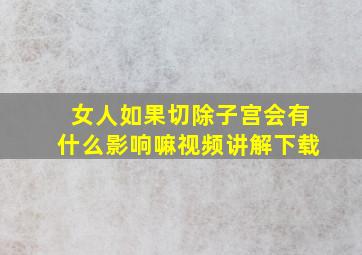 女人如果切除子宫会有什么影响嘛视频讲解下载